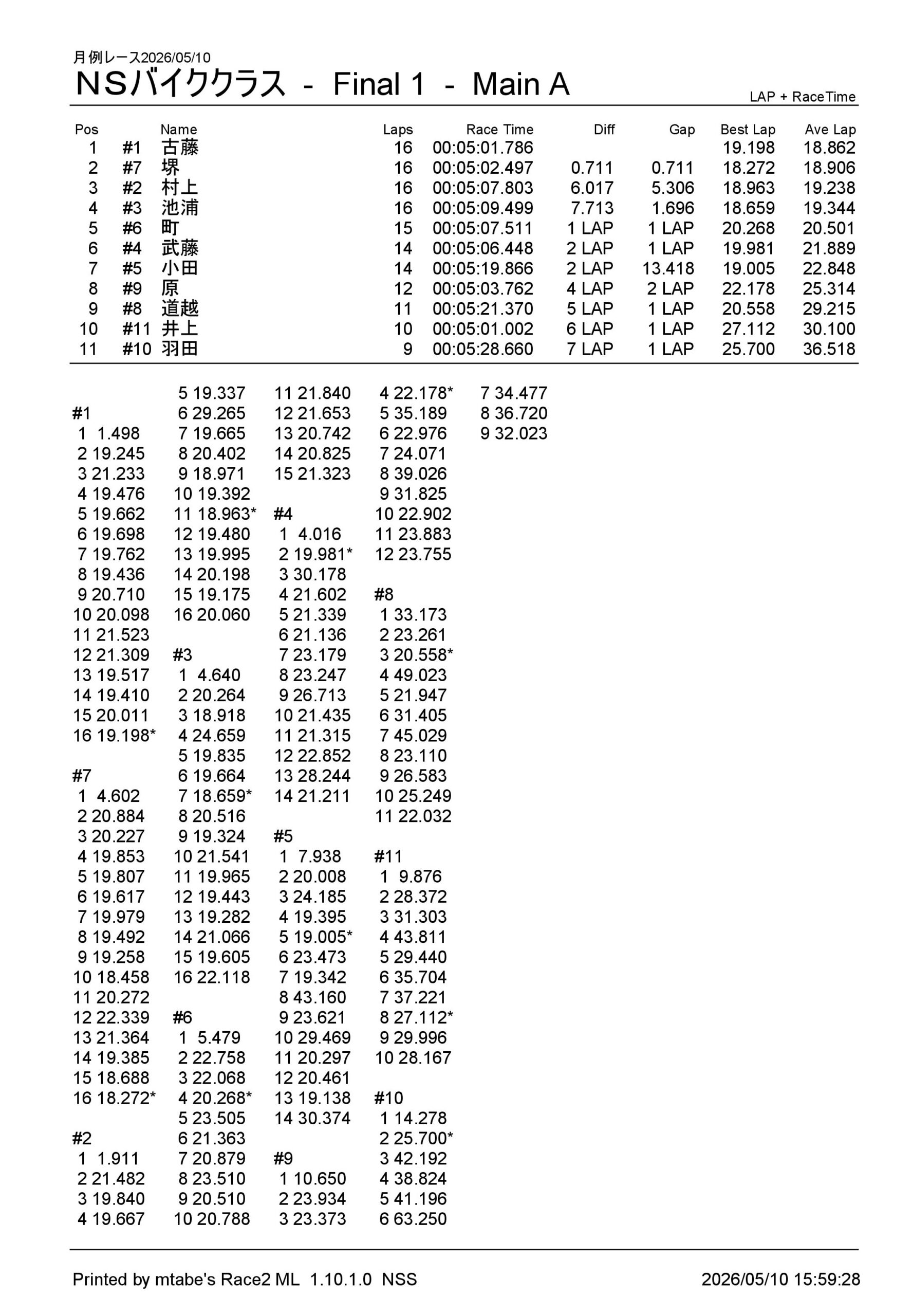 月例レース2026/05/10
NSバイククラス - Final 1 - Main A
LAP + RaceTime

| Pos | | Name | Laps | Race Time | Diff | Gap | Best Lap | Ave Lap |
|---|---|---|---|---|---|---|---|---|
| 1 | #1 | 古藤 | 16 | 00:05:01.786 | | | 19.198 | 18.862 |
| 2 | #7 | 堺 | 16 | 00:05:02.497 | 0.711 | 0.711 | 18.272 | 18.906 |
| 3 | #2 | 村上 | 16 | 00:05:07.803 | 6.017 | 5.306 | 18.963 | 19.238 |
| 4 | #3 | 池浦 | 16 | 00:05:09.499 | 7.713 | 1.696 | 18.659 | 19.344 |
| 5 | #6 | 町 | 15 | 00:05:07.511 | 1 LAP | 1 LAP | 20.268 | 20.501 |
| 6 | #4 | 武藤 | 14 | 00:05:06.448 | 2 LAP | 1 LAP | 19.981 | 21.889 |
| 7 | #5 | 小田 | 14 | 00:05:19.866 | 2 LAP | 13.418 | 19.005 | 22.848 |
| 8 | #9 | 原 | 12 | 00:05:03.762 | 4 LAP | 2 LAP | 22.178 | 25.314 |
| 9 | #8 | 道越 | 11 | 00:05:21.370 | 5 LAP | 1 LAP | 20.558 | 29.215 |
| 10 | #11 | 井上 | 10 | 00:05:01.002 | 6 LAP | 1 LAP | 27.112 | 30.100 |
| 11 | #10 | 羽田 | 9 | 00:05:28.660 | 7 LAP | 1 LAP | 25.700 | 36.518 |

#1
1 1.498
2 19.245
3 21.233
4 19.476
5 19.662
6 19.698
7 19.762
8 19.436
9 20.710
10 20.098
11 21.523
12 21.309
13 19.517
14 19.410
15 20.011
16 19.198*

#7
1 4.602
2 20.884
3 20.227
4 19.853
5 19.807
6 19.617
7 19.979
8 19.492
9 19.258
10 18.458
11 20.272
12 22.339
13 21.364
14 19.385
15 18.688
16 18.272*

#2
1 1.911
2 21.482
3 19.840
4 19.667
5 19.337
6 29.265
7 19.665
8 20.402
9 18.971
10 19.392
11 18.963*
12 19.480
13 19.995
14 20.198
15 19.175
16 20.060

#3
1 4.640
2 20.264
3 18.918
4 24.659
5 19.835
6 19.664
7 18.659*
8 20.516
9 19.324
10 21.541
11 19.965
12 19.443
13 19.282
14 21.066
15 19.605
16 22.118

#6
1 5.479
2 22.758
3 22.068
4 20.268*
5 23.505
6 21.363
7 20.879
8 23.510
9 20.510
10 20.788
11 21.840
12 21.653
13 20.742
14 20.825
15 21.323

#4
1 4.016
2 19.981*
3 30.178
4 21.602
5 21.339
6 21.136
7 23.179
8 23.247
9 26.713
10 21.435
11 21.315
12 22.852
13 28.244
14 21.211

#5
1 7.938
2 20.008
3 24.185
4 19.395
5 19.005*
6 23.473
7 19.342
8 43.160
9 23.621
10 29.469
11 20.297
12 20.461
13 19.138
14 30.374

#9
1 10.650
2 23.934
3 23.373
4 22.178*
5 35.189
6 22.976
7 24.071
8 39.026
9 31.825
10 22.902
11 23.883
12 23.755

#8
1 33.173
2 23.261
3 20.558*
4 49.023
5 21.947
6 31.405
7 45.029
8 23.110
9 26.583
10 25.249
11 22.032

#11
1 9.876
2 28.372
3 31.303
4 43.811
5 29.440
6 35.704
7 37.221
8 27.112*
9 29.996
10 28.167

#10
1 14.278
2 25.700*
3 42.192
4 38.824
5 41.196
6 63.250
7 34.477
8 36.720
9 32.023

Printed by mtabe's Race2 ML 1.10.1.0 NSS
2026/05/10 15:59:28